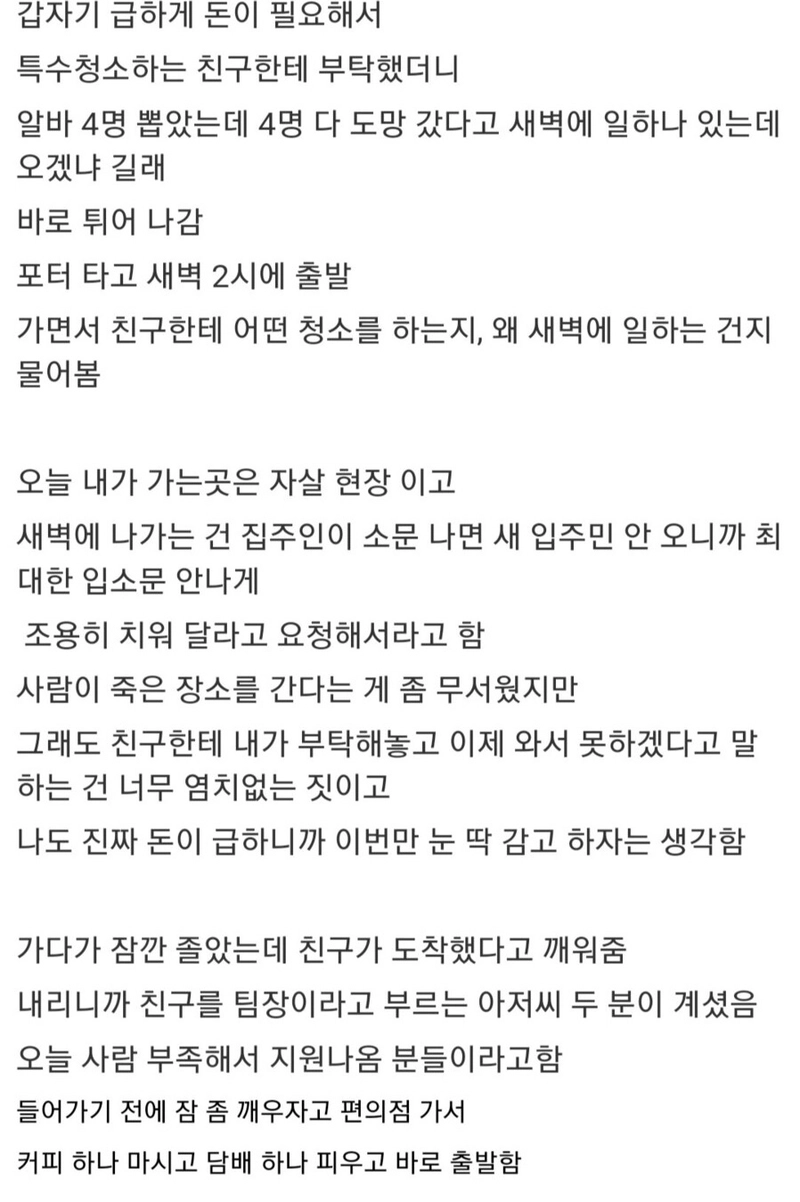 갑자기 급하게 돈이 필요해서

특수청소하는 친구한테 부탁했더니

알바 4명 뽑았는데 4명 다 도망 갔다고 새벽에 일하나 있는데 오겠냐 길래

바로 튀어 나감

포터 타고 새벽 2시에 출발

가면서 친구한테 어떤 청소를 하는지, 왜 새벽에 일하는 건지 물어봄

오늘 내가 가는곳은 자살 현장 이고

새벽에 나가는 건 집주인이 소문 나면 새 입주민 안 오니까 최대한 입소문 안나게

조용히 치워 달라고 요청해서라고 함

사람이 죽은 장소를 간다는 게 좀 무서웠지만

그래도 친구한테 내가 부탁해놓고 이제 와서 못하겠다고 말하는 건 너무 염치없는 짓이고

나도 진짜 돈이 급하니까 이번만 눈 딱 감고 하자는 생각함

가다가 잠깐 졸았는데 친구가 도착했다고 깨워줌

내리니까 친구를 팀장이라고 부르는 아저씨 두 분이 계셨음

오늘 사람 부족해서 지원나옴 분들이라고함

들어가기 전에 잠 좀 깨우자고 편의점 가서

커피 하나 마시고 담배 하나 피우고 바로 출발함